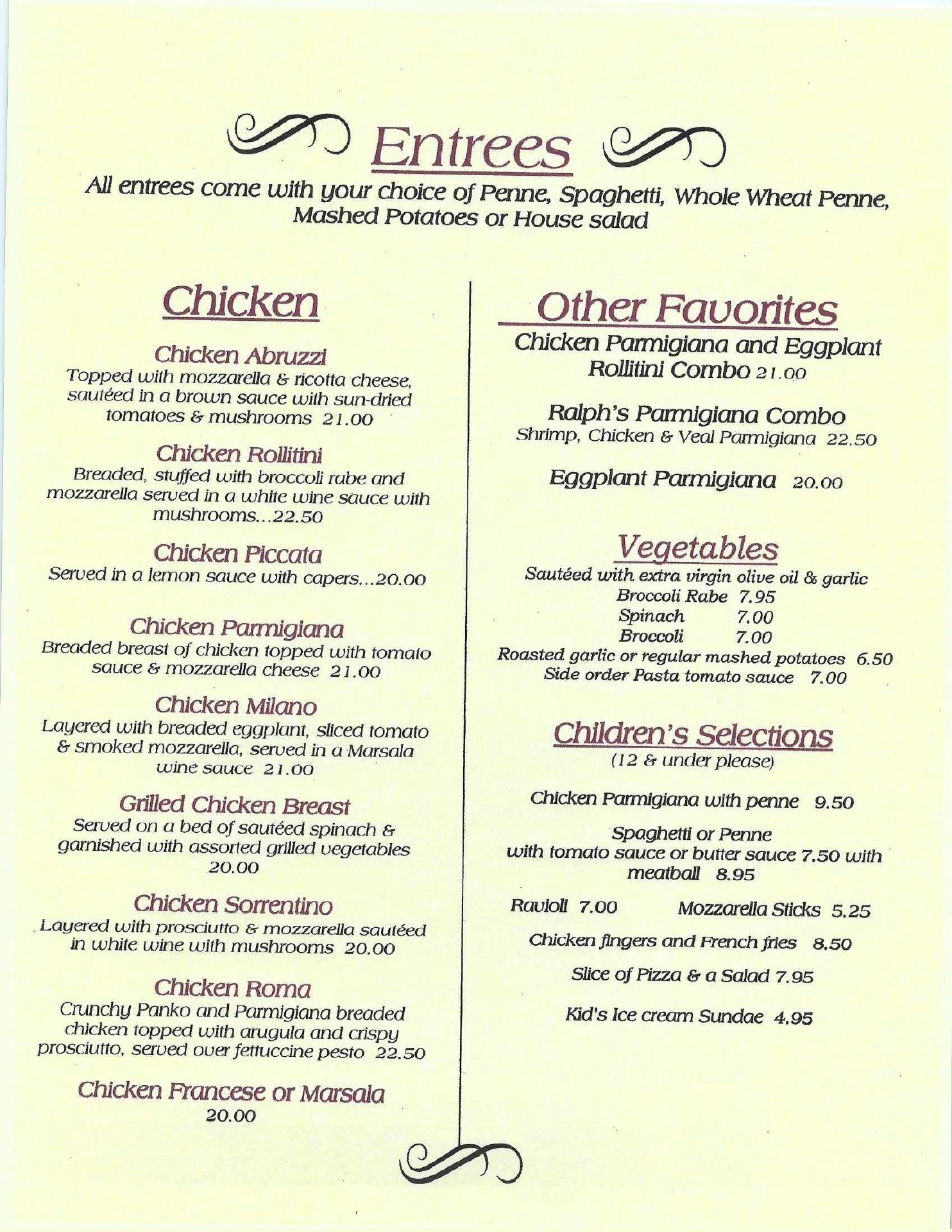 Entrees

All entrees come with your choice of Penne, Spaghetti, Whole Wheat Penne, Mashed Potatoes or House salad

Chicken

Chicken Abruzzi
Topped with mozzarella & ricotta cheese, sautéed in a brown sauce with sun-dried tomatoes & mushrooms 21.00

Chicken Rollitini
Breaded, stuffed with broccoli rabe and mozzarella served in a white wine sauce with mushrooms...22.50

Chicken Piccata
Served in a lemon sauce with capers...20.00

Chicken Parmigiana
Breaded breast of chicken topped with tomato sauce & mozzarella cheese 21.00

Chicken Milano
Layered with breaded eggplant, sliced tomato & smoked mozzarella, served in a Marsala wine sauce 21.00

Grilled Chicken Breast
Served on a bed of sautéed spinach & garnished with assorted grilled vegetables 20.00

Chicken Sorrentino
Layered with prosciutto & mozzarella sautéed in white wine with mushrooms 20.00

Chicken Roma
Crunchy Panko and Parmigiana breaded chicken topped with arugula and crispy prosciutto, served over fettuccine pesto 22.50

Chicken Francese or Marsala
20.00

Other Favorites

Chicken Parmigiana and Eggplant Rollitini Combo 21.00

Ralph's Parmigiana Combo
Shrimp, Chicken & Veal Parmigiana 22.50

Eggplant Parmigiana 20.00

Vegetables
Sautéed with extra virgin olive oil & garlic
Broccoli Rabe 7.95
Spinach 7.00
Broccoli 7.00
Roasted garlic or regular mashed potatoes 6.50
Side order Pasta tomato sauce 7.00

Children's Selections
(12 & under please)

Chicken Parmigiana with penne 9.50

Spaghetti or Penne
with tomato sauce or butter sauce 7.50 with meatball 8.95

Ravioli 7.00 Mozzarella Sticks 5.25

Chicken fingers and French fries 8.50

Slice of Pizza & a Salad 7.95

Kid's Ice cream Sundae 4.95